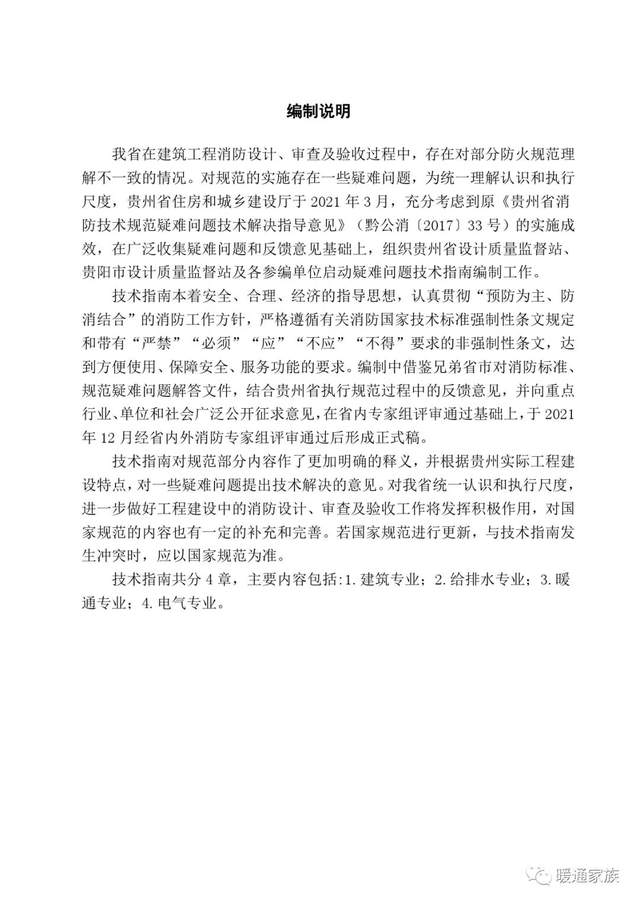 编制说明

我省在建筑工程消防设计、审查及验收过程中，存在对部分防火规范理解不一致的情况。对规范的实施存在一些疑难问题，为统一理解认识和执行尺度，贵州省住房和城乡建设厅于 2021 年 3 月，充分考虑到原《贵州省消防技术规范疑难问题技术解决指导意见》（黔公消〔2017〕33 号）的实施成效，在广泛收集疑难问题和反馈意见基础上，组织贵州省设计质量监督站、贵阳市设计质量监督站及各参编单位启动疑难问题技术指南编制工作。

技术指南本着安全、合理、经济的指导思想，认真贯彻“预防为主、防消结合”的消防工作方针，严格遵循有关消防国家技术标准强制性条文规定和带有“严禁”“必须”“应”“不应”“不得”要求的非强制性条文，达到方便使用、保障安全、服务功能的要求。编制中借鉴兄弟省市对消防标准、规范疑难问题解答文件，结合贵州省执行规范过程中的反馈意见，并向重点行业、单位和社会广泛公开征求意见，在省内专家组评审通过基础上，于 2021 年 12 月经省内外消防专家组评审通过后形成正式稿。

技术指南对规范部分内容作了更加明确的释义，并根据贵州实际工程建设特点，对一些疑难问题提出技术解决的意见。对我省统一认识和执行尺度，进一步做好工程建设中的消防设计、审查及验收工作将发挥积极作用，对国家规范的内容也有一定的补充和完善。若国家规范进行更新，与技术指南发生冲突时，应以国家规范为准。

技术指南共分 4 章，主要内容包括：1. 建筑专业；2. 给排水专业；3. 暖通专业；4. 电气专业。

暖通家族